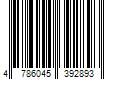 4 786045 392893